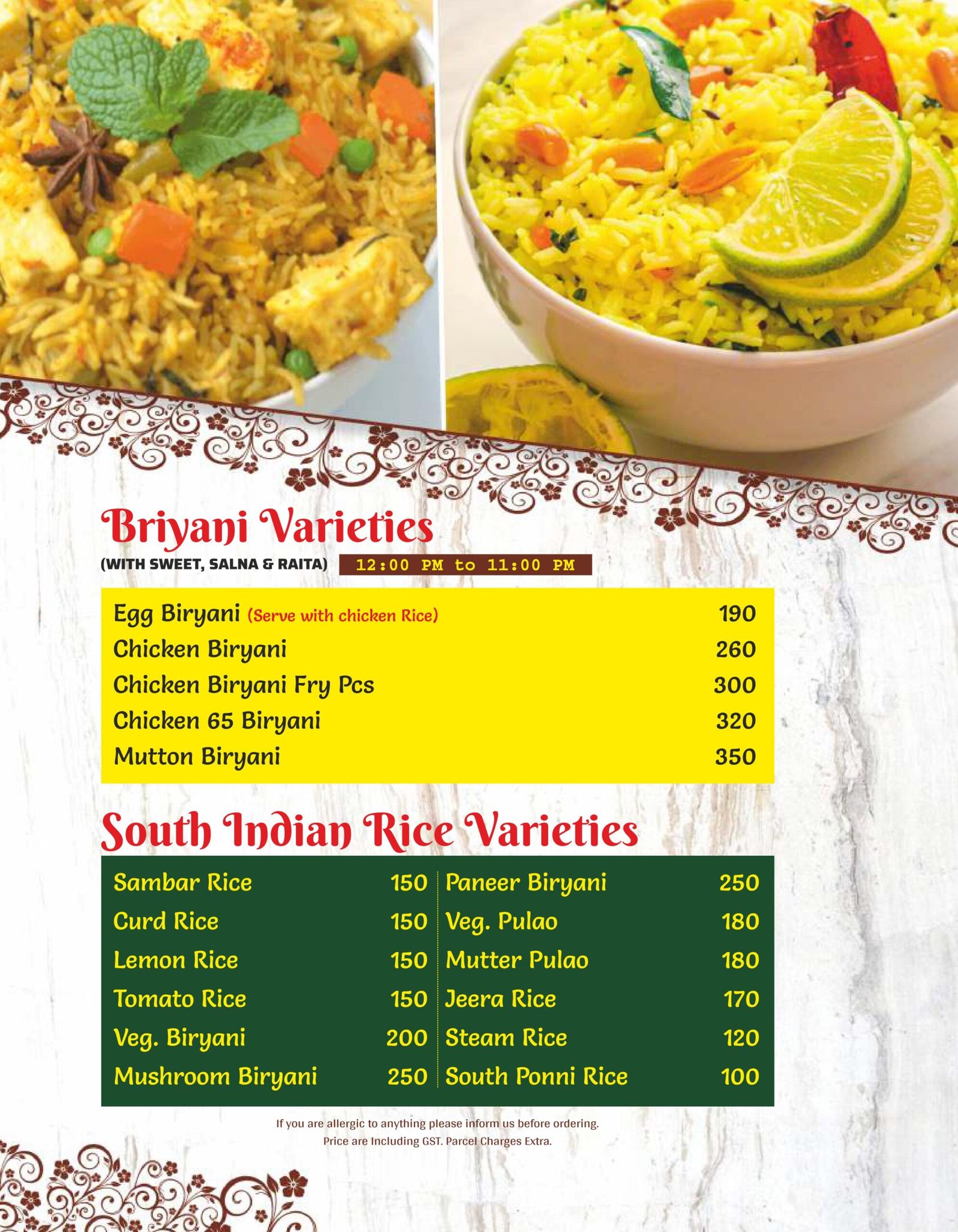 Briyani Varieties
(WITH SWEET, SALNA & RAITA) 12:00 PM to 11:00 PM

Egg Biryani (Serve with chicken Rice) 190
Chicken Biryani 260
Chicken Biryani Fry Pcs 300
Chicken 65 Biryani 320
Mutton Biryani 350

South Indian Rice Varieties

Sambar Rice 150
Curd Rice 150
Lemon Rice 150
Tomato Rice 150
Veg. Biryani 200
Mushroom Biryani 250

Paneer Biryani 250
Veg. Pulao 180
Mutter Pulao 180
Jeera Rice 170
Steam Rice 120
South Ponni Rice 100

If you are allergic to anything please inform us before ordering.
Price are Including GST. Parcel Charges Extra.